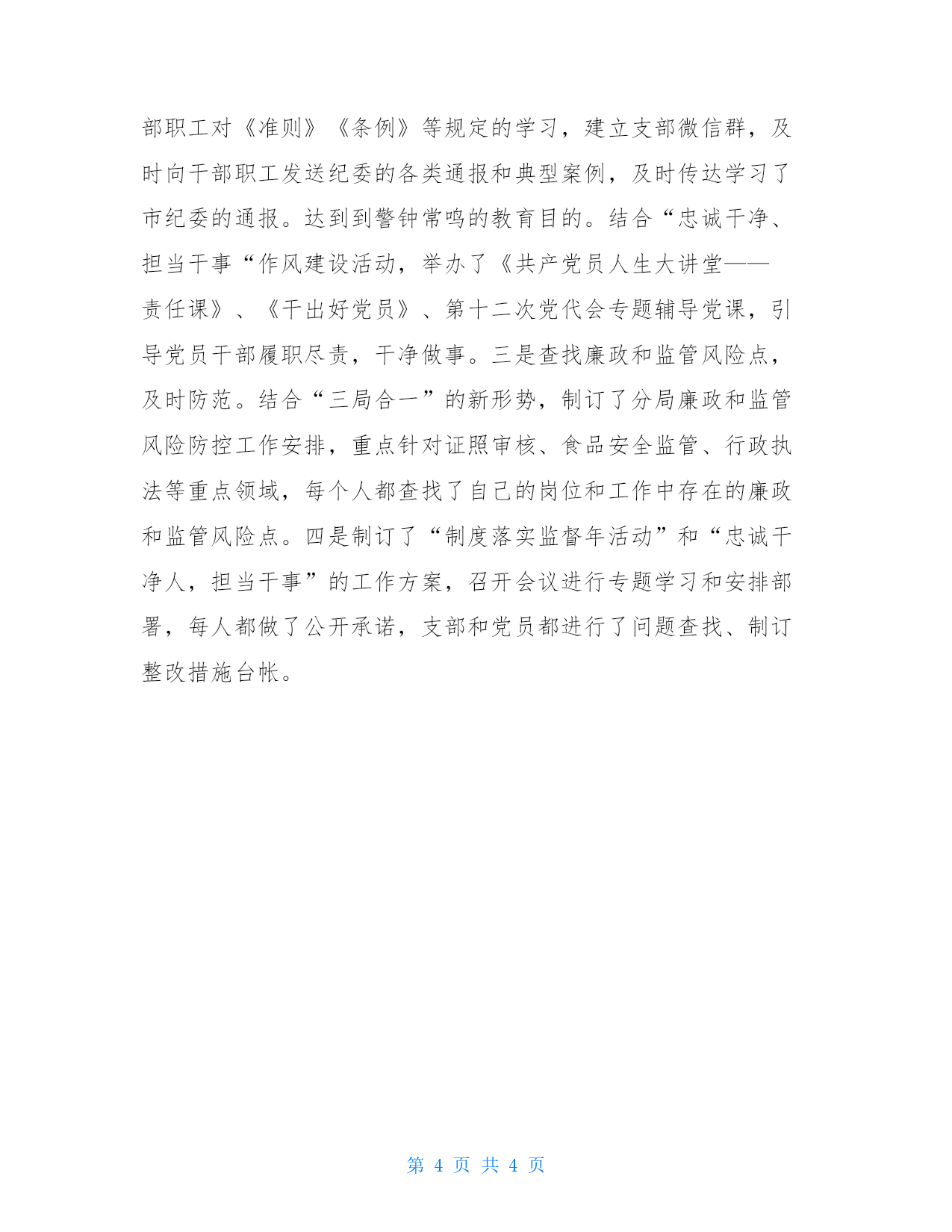 部职工对《准则》《条例》等规定的学习，建立支部微信群，及时向干部职工发送纪委的各类通报和典型案例，及时传达学习了市纪委的通报。达到到警钟常鸣的教育目的。结合“忠诚干净、担当干事“作风建设活动，举办了《共产党员人生大讲堂——责任课》、《干出好党员》、第十二次党代会专题辅导党课，引导党员干部履职尽责，干净做事。三是查找廉政和监管风险点，及时防范。结合“三局合一”的新形势，制订了分局廉政和监管风险防控工作安排，重点针对证照审核、食品安全监管、行政执法等重点领域，每个人都查找了自己的岗位和工作中存在的廉政和监管风险点。四是制订了“制度落实监督年活动”和“忠诚干净人，担当干事”的工作方案，召开会议进行专题学习和安排部署，每人都做了公开承诺，支部和党员都进行了问题查找、制订整改措施台帐。

第 4 页 共 4 页